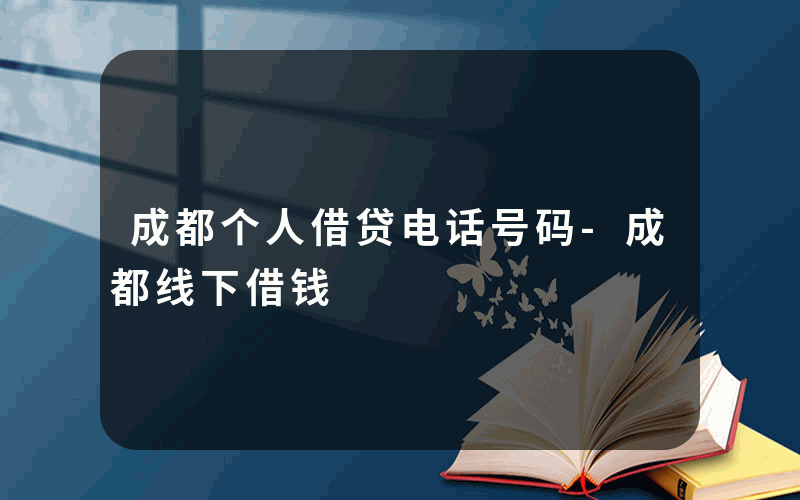 成都个人借贷电话号码-成都线下借钱